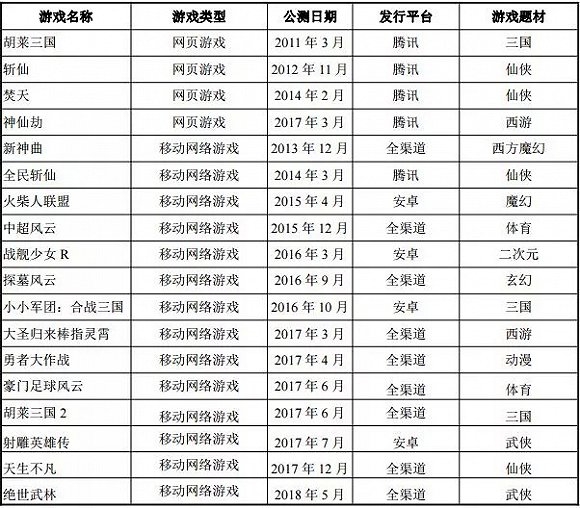 | 游戏名称 | 游戏类型 | 公测日期 | 发行平台 | 游戏题材 |
|---|---|---|---|---|
| 胡莱三国 | 网页游戏 | 2011 年 3 月 | 腾讯 | 三国 |
| 斩仙 | 网页游戏 | 2012 年 11 月 | 腾讯 | 仙侠 |
| 焚天 | 网页游戏 | 2014 年 2 月 | 腾讯 | 仙侠 |
| 神仙劫 | 网页游戏 | 2017 年 3 月 | 腾讯 | 西游 |
| 新神曲 | 移动网络游戏 | 2013 年 12 月 | 全渠道 | 西方魔幻 |
| 全民斩仙 | 移动网络游戏 | 2014 年 3 月 | 腾讯 | 仙侠 |
| 火柴人联盟 | 移动网络游戏 | 2015 年 4 月 | 安卓 | 魔幻 |
| 中超风云 | 移动网络游戏 | 2015 年 12 月 | 全渠道 | 体育 |
| 战舰少女 R | 移动网络游戏 | 2016 年 3 月 | 安卓 | 二次元 |
| 探墓风云 | 移动网络游戏 | 2016 年 9 月 | 全渠道 | 玄幻 |
| 小小军团：合战三国 | 移动网络游戏 | 2016 年 10 月 | 安卓 | 三国 |
| 大圣归来棒指灵霄 | 移动网络游戏 | 2017 年 3 月 | 全渠道 | 西游 |
| 勇者大作战 | 移动网络游戏 | 2017 年 4 月 | 全渠道 | 动漫 |
| 豪门足球风云 | 移动网络游戏 | 2017 年 6 月 | 全渠道 | 体育 |
| 胡莱三国 2 | 移动网络游戏 | 2017 年 6 月 | 全渠道 | 三国 |
| 射雕英雄传 | 移动网络游戏 | 2017 年 7 月 | 安卓 | 武侠 |
| 天生不凡 | 移动网络游戏 | 2017 年 12 月 | 全渠道 | 仙侠 |
| 绝世武林 | 移动网络游戏 | 2018 年 5 月 | 全渠道 | 武侠 |